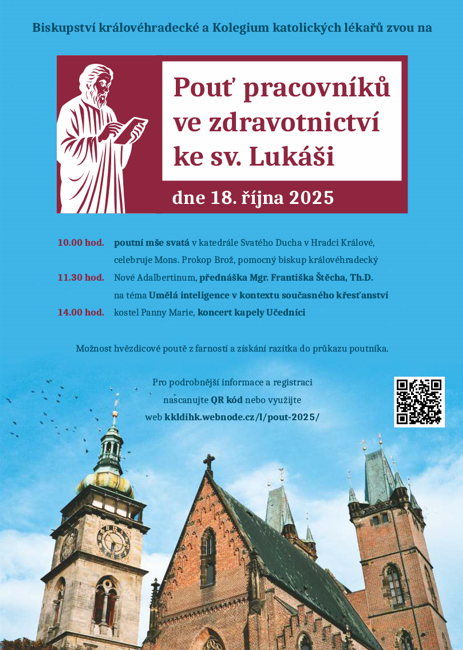 Biskupství královéhradecké a Kolegium katolických lékařů zvou na

Pouť pracovníků ve zdravotnictví ke sv. Lukáši

dne 18. října 2025

10.00 hod. poutní mše svatá v katedrále Svatého Ducha v Hradci Králové, celebruje Mons. Prokop Brož, pomocný biskup královéhradecký

11.30 hod. Nové Adalbertinum, přednáška Mgr. Františka Štěcha, Th.D. na téma Umělá inteligence v kontextu současného křesťanství

14.00 hod. kostel Panny Marie, koncert kapely Učedníci

Možnost hvězdicové poutě z farností a získání razítka do průkazu poutníka.

Pro podrobnější informace a registraci nascanujte QR kód nebo využijte web kkldihk.webnode.cz/l/pout-2025/